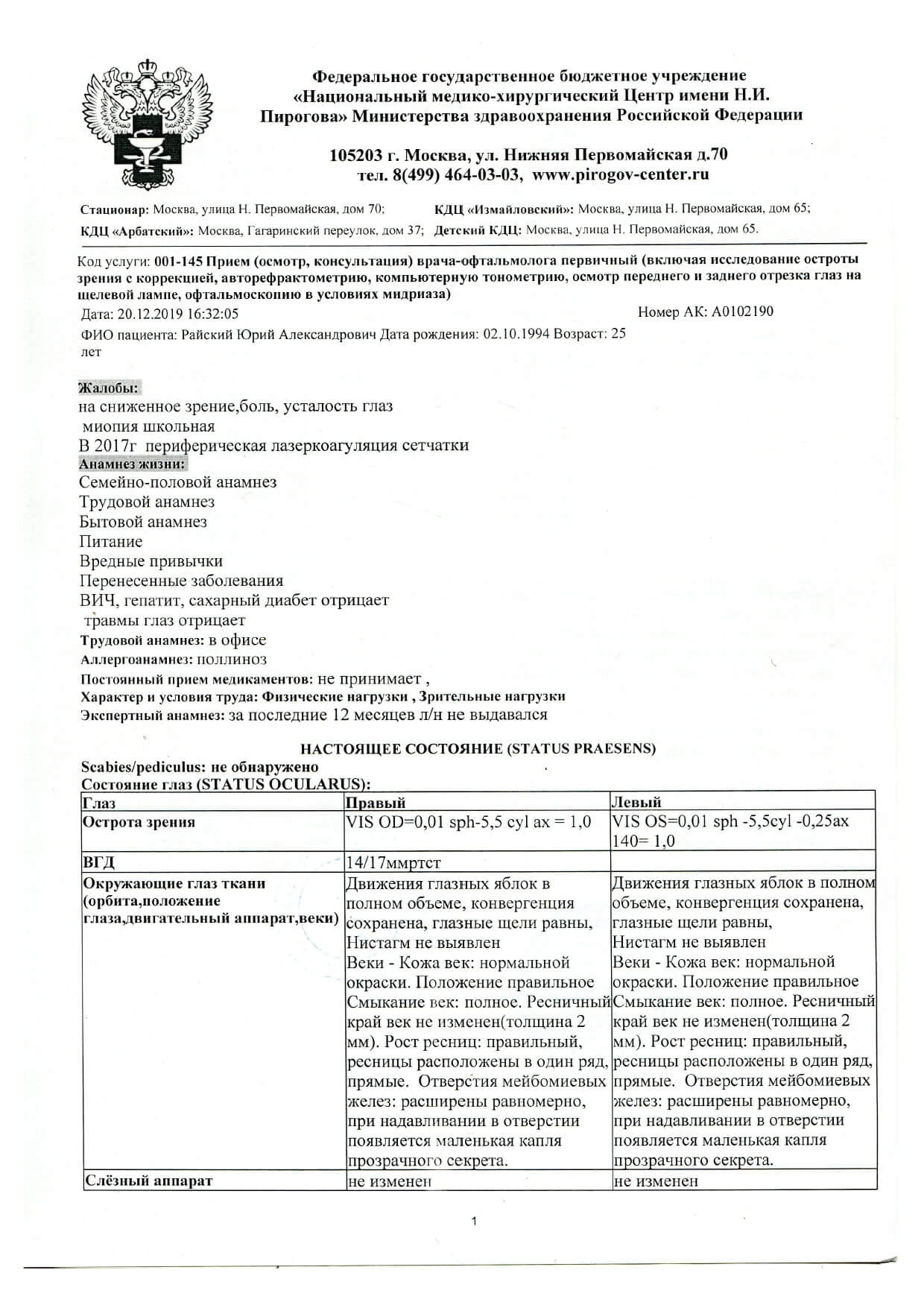 Федеральное государственное бюджетное учреждение «Национальный медико-хирургический Центр имени Н.И. Пирогова» Министерства здравоохранения Российской Федерации

105203 г. Москва, ул. Нижняя Первомайская д.70
тел. 8(499) 464-03-03, www.pirogov-center.ru

Стационар: Москва, улица Н. Первомайская, дом 70; КДЦ «Измайловский»: Москва, улица Н. Первомайская, дом 65;
КДЦ «Арбатский»: Москва, Гагаринский переулок, дом 37; Детский КДЦ: Москва, улица Н. Первомайская, дом 65.

Код услуги: 001-145 Прием (осмотр, консультация) врача-офтальмолога первичный (включая исследование остроты зрения с коррекцией, авторефрактометрию, компьютерную тонометрию, осмотр переднего и заднего отрезка глаз на щелевой лампе, офтальмоскопию в условиях мидриаза)
Дата: 20.12.2019 16:32:05 Номер АК: А0102190
ФИО пациента: Райский Юрий Александрович Дата рождения: 02.10.1994 Возраст: 25 лет

Жалобы:
на сниженное зрение,боль, усталость глаз
миопия школьная
В 2017г периферическая лазеркоагуляция сетчатки
Анамнез жизни:
Семейно-половой анамнез
Трудовой анамнез
Бытовой анамнез
Питание
Вредные привычки
Перенесенные заболевания
ВИЧ, гепатит, сахарный диабет отрицает
травмы глаз отрицает
Трудовой анамнез: в офисе
Аллергоанамнез: поллиноз
Постоянный прием медикаментов: не принимает ,
Характер и условия труда: Физические нагрузки , Зрительные нагрузки
Экспертный анамнез: за последние 12 месяцев л/н не выдавался

НАСТОЯЩЕЕ СОСТОЯНИЕ (STATUS PRAESENS)
Scabies/pediculus: не обнаружено
Состояние глаз (STATUS OCULARUS):

| Глаз | Правый | Левый |
|---|---|---|
| Острота зрения | VIS OD=0,01 sph-5,5 cyl ax = 1,0 | VIS OS=0,01 sph -5,5cyl -0,25ax 140= 1,0 |
| ВГД | 14/17ммртст | |
| Окружающие глаз ткани (орбита,положение глаза,двигательный аппарат,веки) | Движения глазных яблок в полном объеме, конвергенция сохранена, глазные щели равны, Нистагм не выявлен Веки - Кожа век: нормальной окраски. Положение правильное Смыкание век: полное. Ресничный край век не изменен(толщина 2 мм). Рост ресниц: правильный, ресницы расположены в один ряд, прямые. Отверстия мейбомиевых желез: расширены равномерно, при надавливании в отверстии появляется маленькая капля прозрачного секрета. | Движения глазных яблок в полном объеме, конвергенция сохранена, глазные щели равны, Нистагм не выявлен Веки - Кожа век: нормальной окраски. Положение правильное Смыкание век: полное. Ресничный край век не изменен(толщина 2 мм). Рост ресниц: правильный, ресницы расположены в один ряд, прямые. Отверстия мейбомиевых желез: расширены равномерно, при надавливании в отверстии появляется маленькая капля прозрачного секрета. |
| Слёзный аппарат | не изменен | не изменен |

1